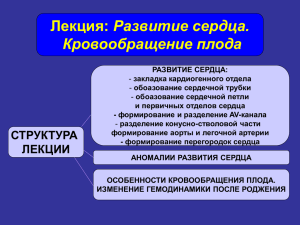 Лекция: Развитие сердца. Кровообращение плода

СТРУКТУРА ЛЕКЦИИ

РАЗВИТИЕ СЕРДЦА:
- закладка кардиогенного отдела
- обоазование сердечной трубки
- обоазование сердечной петли
и первичных отделов сердца
- формирование и разделение AV-канала
- разделение конусно-стволовой части
формирование аорты и легочной артерии
- формирование перегородок сердца

АНОМАЛИИ РАЗВИТИЯ СЕРДЦА

ОСОБЕННОСТИ КРОВООБРАЩЕНИЯ ПЛОДА.
ИЗМЕНЕНИЕ ГЕМОДИНАМИКИ ПОСЛЕ РОДЖЕНИЯ